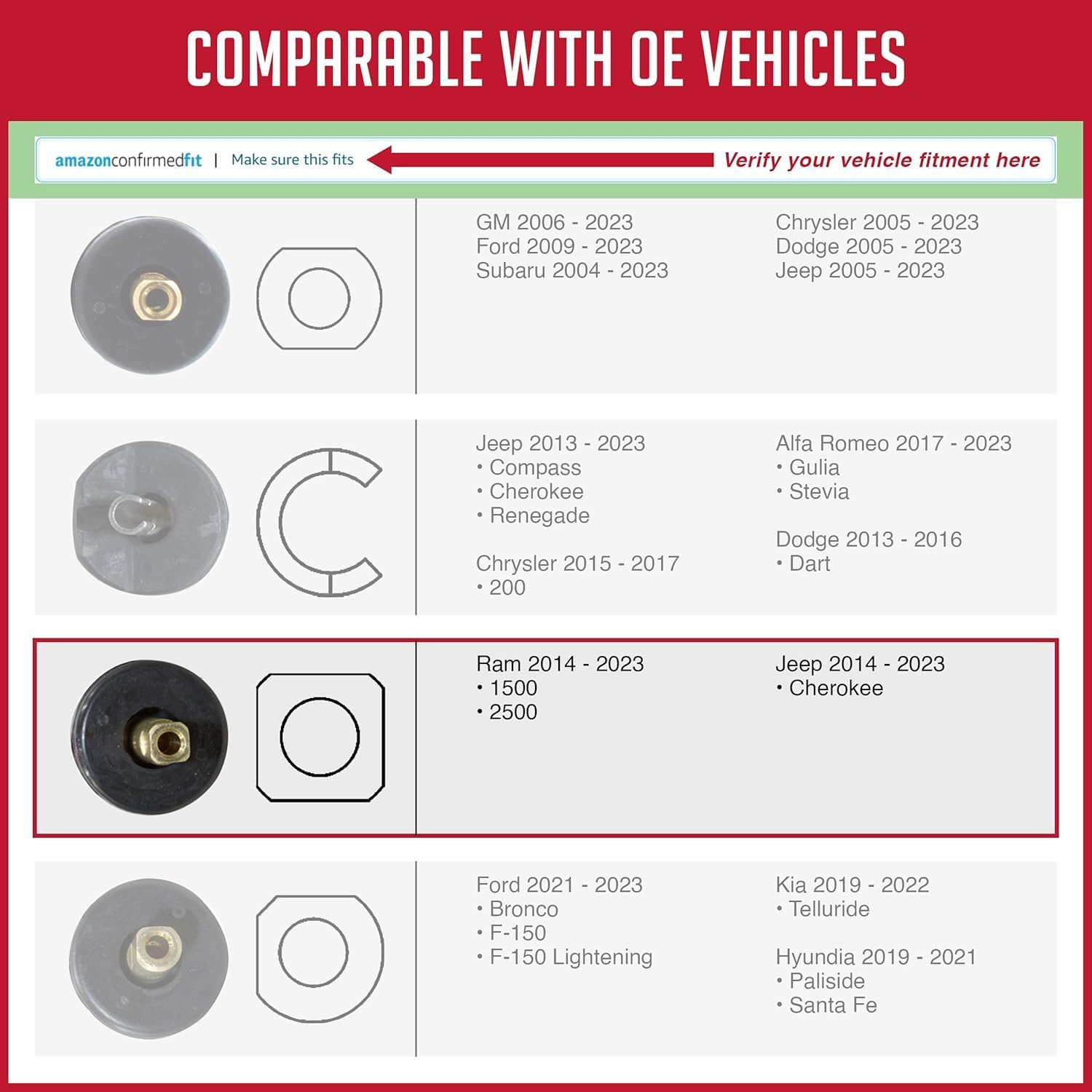 COMPARABLE WITH OE VEHICLES

amazonconfirmedfit | Make sure this fits

Verify your vehicle fitment here

GM 2006 - 2023
Ford 2009 - 2023
Subaru 2004 - 2023

Chrysler 2005 - 2023
Dodge 2005 - 2023
Jeep 2005 - 2023

Jeep 2013 - 2023
• Compass
• Cherokee
• Renegade

Chrysler 2015 - 2017
• 200

Alfa Romeo 2017 - 2023
• Gulia
• Stevia

Dodge 2013 - 2016
• Dart

Ram 2014 - 2023
• 1500
• 2500

Jeep 2014 - 2023
• Cherokee

Ford 2021 - 2023
• Bronco
• F-150
• F-150 Lightening

Kia 2019 - 2022
• Telluride

Hyundia 2019 - 2021
• Paliside
• Santa Fe